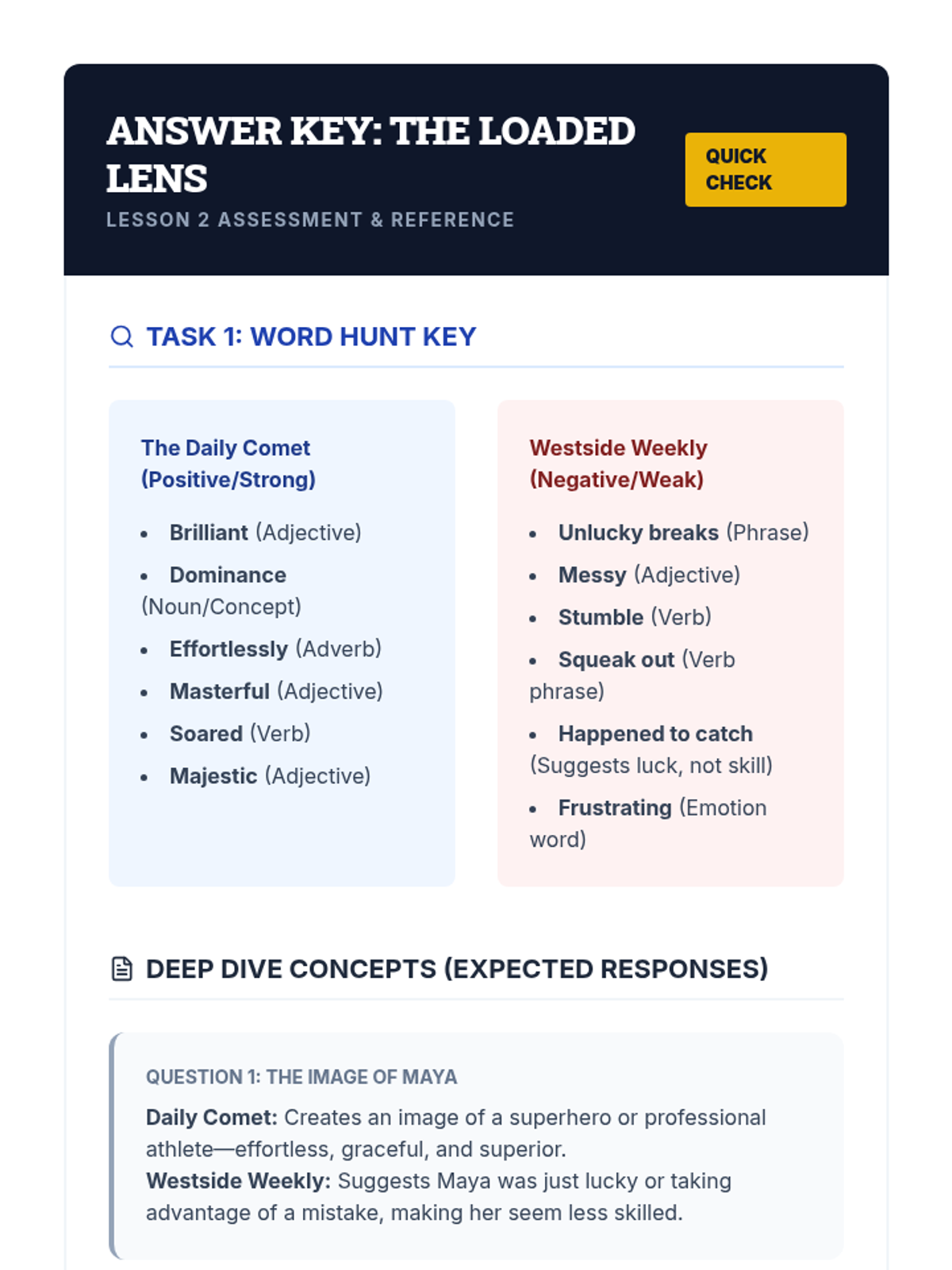 ANSWER KEY: THE LOADED LENS
LESSON 2 ASSESSMENT & REFERENCE

QUICK CHECK

TASK 1: WORD HUNT KEY

The Daily Comet (Positive/Strong)

- Brilliant (Adjective)
- Dominance (Noun/Concept)
- Effortlessly (Adverb)
- Masterful (Adjective)
- Soared (Verb)
- Majestic (Adjective)

Westside Weekly (Negative/Weak)

- Unlucky breaks (Phrase)
- Messy (Adjective)
- Stumble (Verb)
- Squeak out (Verb phrase)
- Happened to catch (Suggests luck, not skill)
- Frustrating (Emotion word)

DEEP DIVE CONCEPTS (EXPECTED RESPONSES)

QUESTION 1: THE IMAGE OF MAYA

Daily Comet: Creates an image of a superhero or professional athlete—effortless, graceful, and superior.
Westside Weekly: Suggests Maya was just lucky or taking advantage of a mistake, making her seem less skilled.